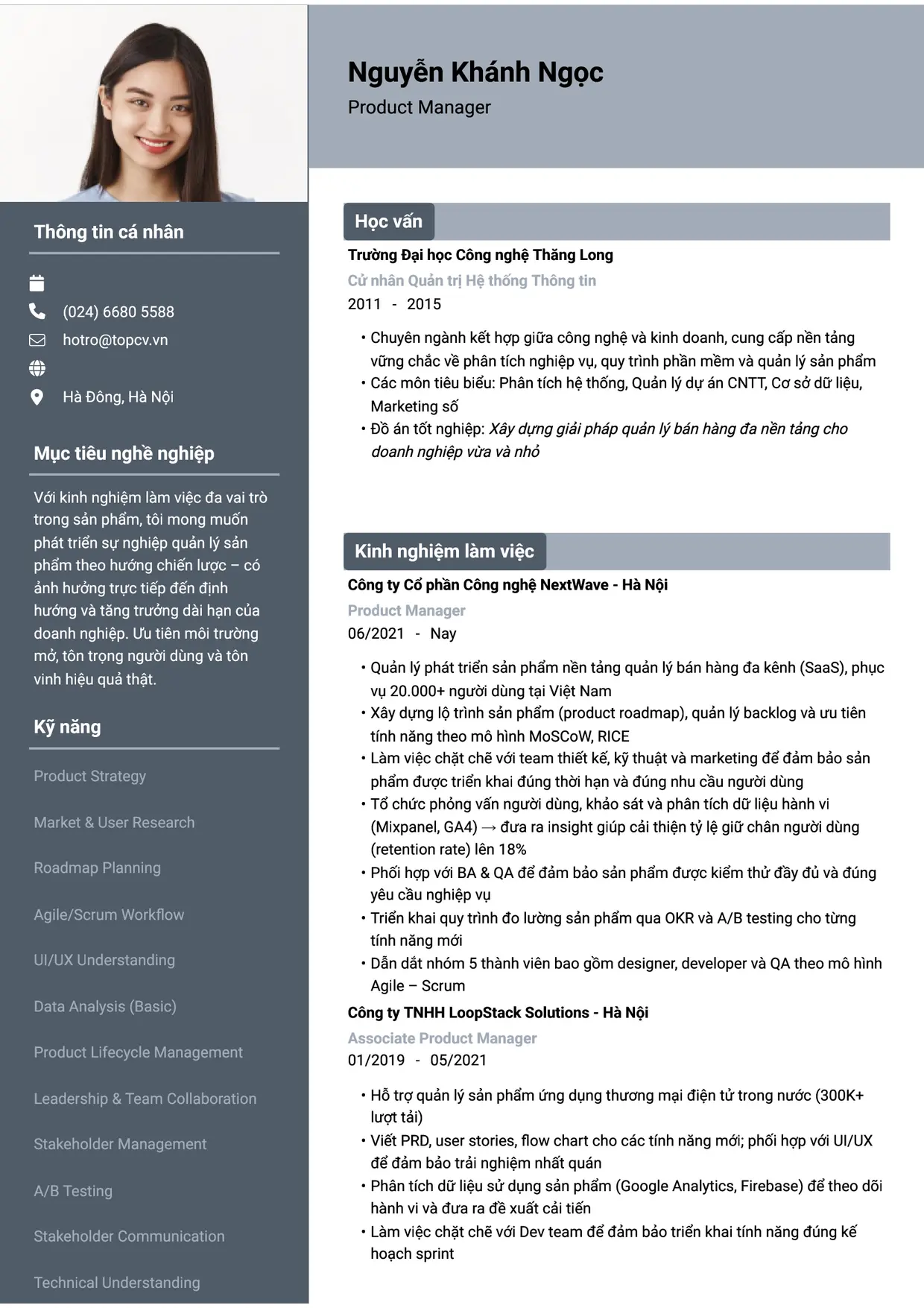 Thông tin cá nhân

(024) 6680 5588
hotro@topcv.vn
Hà Đông, Hà Nội

Mục tiêu nghề nghiệp

Với kinh nghiệm làm việc đa vai trò trong sản phẩm, tôi mong muốn phát triển sự nghiệp quản lý sản phẩm theo hướng chiến lược – có ảnh hưởng trực tiếp đến định hướng và tăng trưởng dài hạn của doanh nghiệp. Ưu tiên môi trường mở, tôn trọng người dùng và tôn vinh hiệu quả thật.

Kỹ năng

Product Strategy

Market & User Research

Roadmap Planning

Agile/Scrum Workflow

UI/UX Understanding

Data Analysis (Basic)

Product Lifecycle Management

Leadership & Team Collaboration

Stakeholder Management

A/B Testing

Stakeholder Communication

Technical Understanding

Nguyễn Khánh Ngọc
Product Manager

Học vấn

Trường Đại học Công nghệ Thăng Long
Cử nhân Quản trị Hệ thống Thông tin
2011 - 2015

• Chuyên ngành kết hợp giữa công nghệ và kinh doanh, cung cấp nền tảng vững chắc về phân tích nghiệp vụ, quy trình phần mềm và quản lý sản phẩm
• Các môn tiêu biểu: Phân tích hệ thống, Quản lý dự án CNTT, Cơ sở dữ liệu, Marketing số
• Đồ án tốt nghiệp: Xây dựng giải pháp quản lý bán hàng đa nền tảng cho doanh nghiệp vừa và nhỏ

Kinh nghiệm làm việc

Công ty Cổ phần Công nghệ NextWave - Hà Nội
Product Manager
06/2021 - Nay

• Quản lý phát triển sản phẩm nền tảng quản lý bán hàng đa kênh (SaaS), phục vụ 20.000+ người dùng tại Việt Nam
• Xây dựng lộ trình sản phẩm (product roadmap), quản lý backlog và ưu tiên tính năng theo mô hình MoSCoW, RICE
• Làm việc chặt chẽ với team thiết kế, kỹ thuật và marketing để đảm bảo sản phẩm được triển khai đúng thời hạn và đúng nhu cầu người dùng
• Tổ chức phỏng vấn người dùng, khảo sát và phân tích dữ liệu hành vi (Mixpanel, GA4) → đưa ra insight giúp cải thiện tỷ lệ giữ chân người dùng (retention rate) lên 18%
• Phối hợp với BA & QA để đảm bảo sản phẩm được kiểm thử đầy đủ và đúng yêu cầu nghiệp vụ
• Triển khai quy trình đo lường sản phẩm qua OKR và A/B testing cho từng tính năng mới
• Dẫn dắt nhóm 5 thành viên bao gồm designer, developer và QA theo mô hình Agile – Scrum

Công ty TNHH LoopStack Solutions - Hà Nội
Associate Product Manager
01/2019 - 05/2021

• Hỗ trợ quản lý sản phẩm ứng dụng thương mại điện tử trong nước (300K+ lượt tải)
• Viết PRD, user stories, flow chart cho các tính năng mới; phối hợp với UI/UX để đảm bảo trải nghiệm nhất quán
• Phân tích dữ liệu sử dụng sản phẩm (Google Analytics, Firebase) để theo dõi hành vi và đưa ra đề xuất cải tiến
• Làm việc chặt chẽ với Dev team để đảm bảo triển khai tính năng đúng kế hoạch sprint